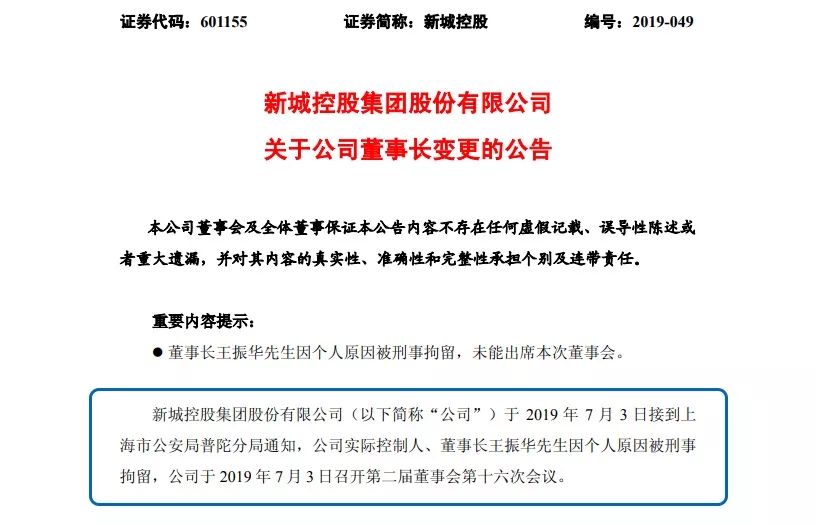 证券代码：601155　　证券简称：新城控股　　编号：2019-049

新城控股集团股份有限公司
关于公司董事长变更的公告

本公司董事会及全体董事保证本公告内容不存在任何虚假记载、误导性陈述或者重大遗漏，并对其内容的真实性、准确性和完整性承担个别及连带责任。

重要内容提示：
● 董事长王振华先生因个人原因被刑事拘留，未能出席本次董事会。

新城控股集团股份有限公司（以下简称“公司”）于 2019 年 7 月 3 日接到上海市公安局普陀分局通知，公司实际控制人、董事长王振华先生因个人原因被刑事拘留，公司于 2019 年 7 月 3 日召开第二届董事会第十六次会议。